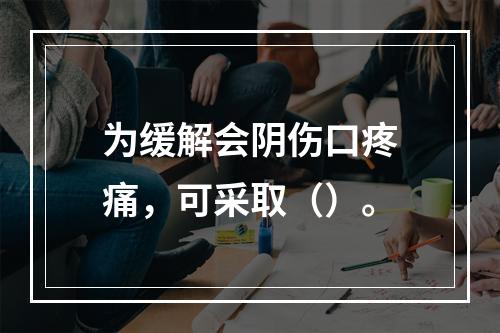 为缓解会阴伤口疼痛，可采取（）。